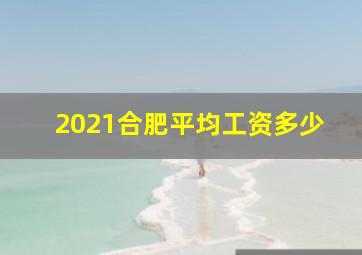 2021合肥平均工资多少